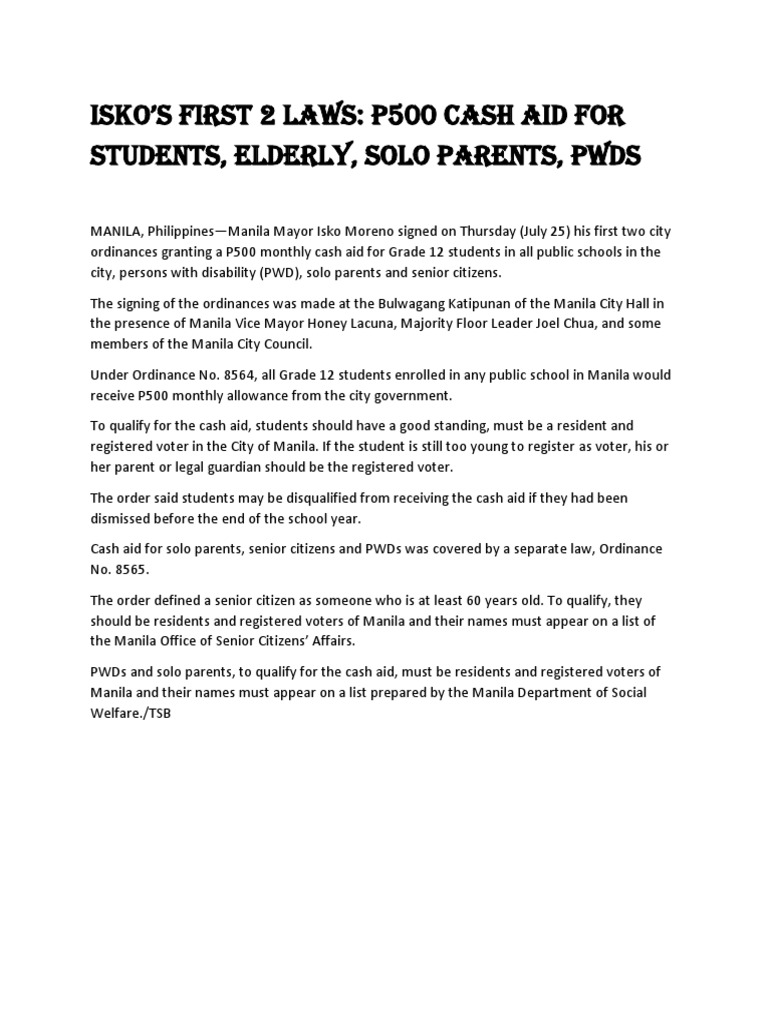 ISKO'S FIRST 2 LAWS: P500 CASH AID FOR STUDENTS, ELDERLY, SOLO PARENTS, PWDS

MANILA, Philippines—Manila Mayor Isko Moreno signed on Thursday (July 25) his first two city ordinances granting a P500 monthly cash aid for Grade 12 students in all public schools in the city, persons with disability (PWD), solo parents and senior citizens.

The signing of the ordinances was made at the Bulwagang Katipunan of the Manila City Hall in the presence of Manila Vice Mayor Honey Lacuna, Majority Floor Leader Joel Chua, and some members of the Manila City Council.

Under Ordinance No. 8564, all Grade 12 students enrolled in any public school in Manila would receive P500 monthly allowance from the city government.

To qualify for the cash aid, students should have a good standing, must be a resident and registered voter in the City of Manila. If the student is still too young to register as voter, his or her parent or legal guardian should be the registered voter.

The order said students may be disqualified from receiving the cash aid if they had been dismissed before the end of the school year.

Cash aid for solo parents, senior citizens and PWDs was covered by a separate law, Ordinance No. 8565.

The order defined a senior citizen as someone who is at least 60 years old. To qualify, they should be residents and registered voters of Manila and their names must appear on a list of the Manila Office of Senior Citizens' Affairs.

PWDs and solo parents, to qualify for the cash aid, must be residents and registered voters of Manila and their names must appear on a list prepared by the Manila Department of Social Welfare./TSB